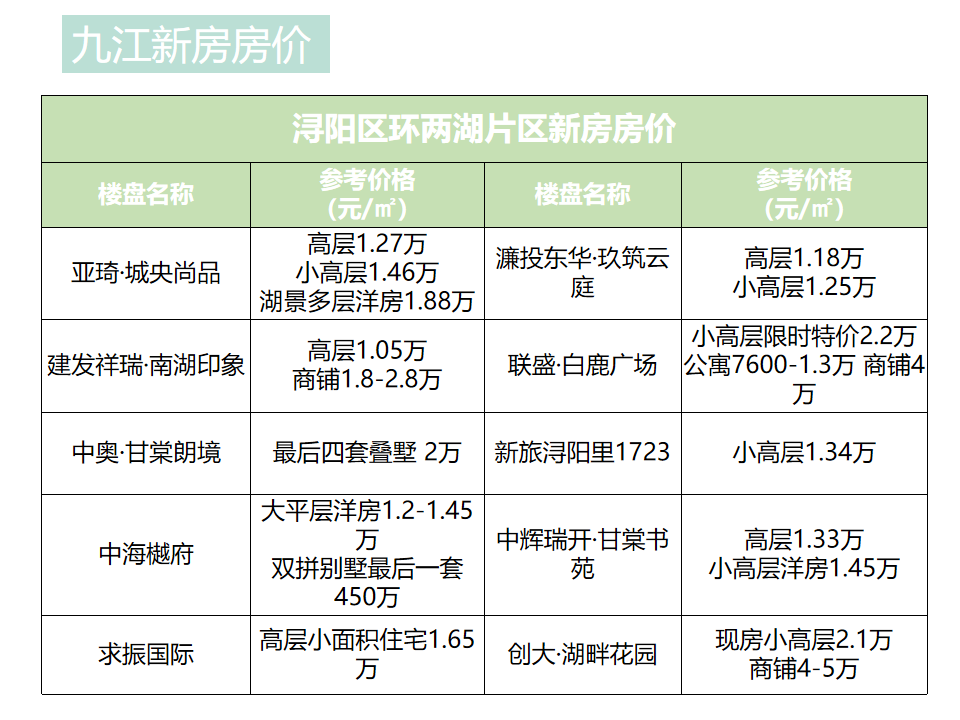 九江新房房价

| 浔阳区环两湖片区新房房价 | | | |
|---|---|---|---|
| 楼盘名称 | 参考价格（元/㎡） | 楼盘名称 | 参考价格（元/㎡） |
| 亚琦·城央尚品 | 高层1.27万 小高层1.46万 湖景多层洋房1.88万 | 濂投东华·玖筑云庭 | 高层1.18万 小高层1.25万 |
| 建发祥瑞·南湖印象 | 高层1.05万 商铺1.8-2.8万 | 联盛·白鹿广场 | 小高层限时特价2.2万 公寓7600-1.3万 商铺4万 |
| 中奥·甘棠朗境 | 最后四套叠墅 2万 | 新旅浔阳里1723 | 小高层1.34万 |
| 中海樾府 | 大平层洋房1.2-1.45万 双拼别墅最后一套450万 | 中辉瑞开·甘棠书苑 | 高层1.33万 小高层洋房1.45万 |
| 求振国际 | 高层小面积住宅1.65万 | 创大·湖畔花园 | 现房小高层2.1万 商铺4-5万 |